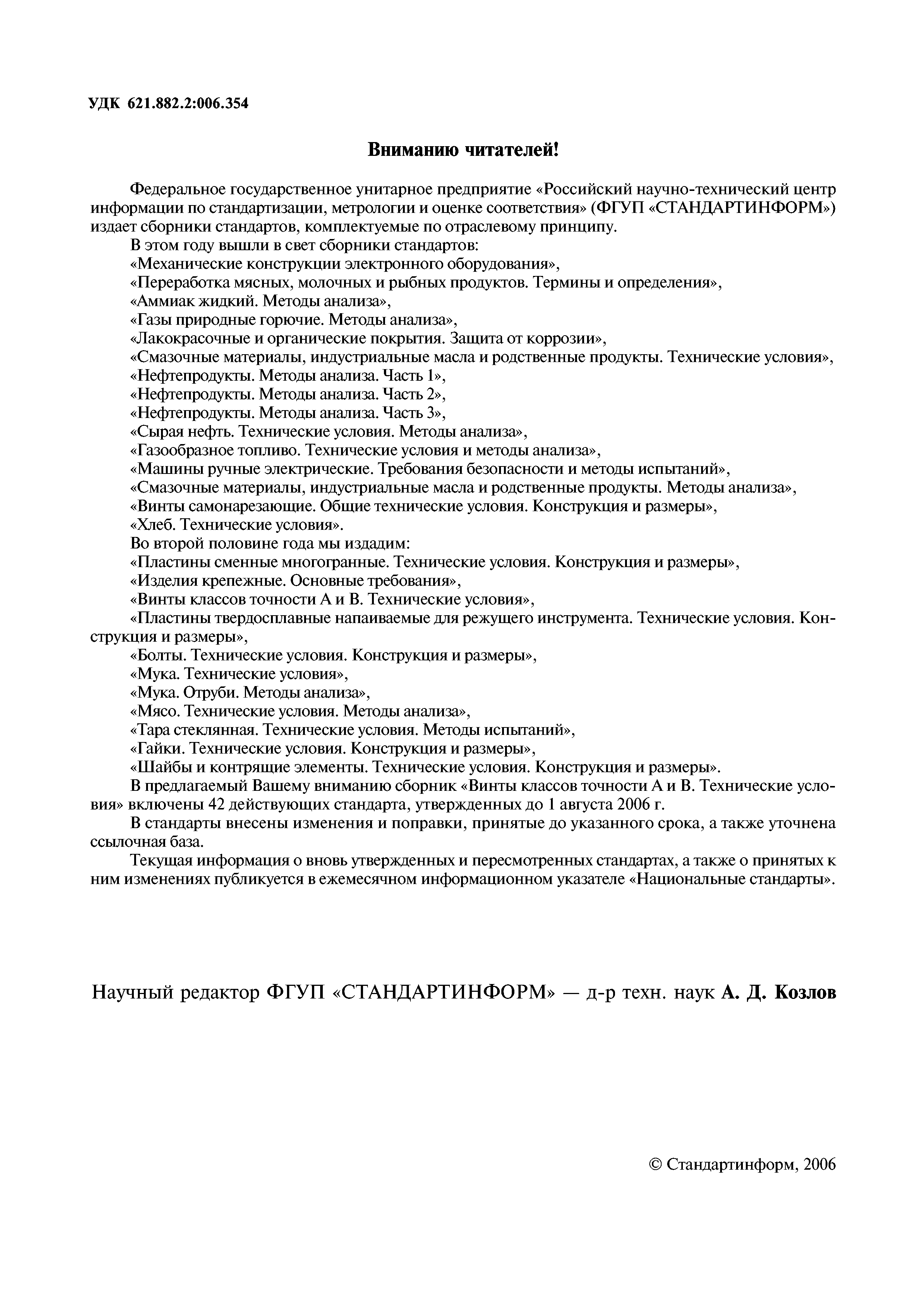 УДК 621.882.2:006.354

Вниманию читателей!

Федеральное государственное унитарное предприятие «Российский научно-технический центр информации по стандартизации, метрологии и оценке соответствия» (ФГУП «СТАНДАРТИНФОРМ») издает сборники стандартов, комплектуемые по отраслевому принципу.

В этом году вышли в свет сборники стандартов:
«Механические конструкции электронного оборудования»,
«Переработка мясных, молочных и рыбных продуктов. Термины и определения»,
«Аммиак жидкий. Методы анализа»,
«Газы природные горючие. Методы анализа»,
«Лакокрасочные и органические покрытия. Защита от коррозии»,
«Смазочные материалы, индустриальные масла и родственные продукты. Технические условия»,
«Нефтепродукты. Методы анализа. Часть 1»,
«Нефтепродукты. Методы анализа. Часть 2»,
«Нефтепродукты. Методы анализа. Часть 3»,
«Сырая нефть. Технические условия. Методы анализа»,
«Газообразное топливо. Технические условия и методы анализа»,
«Машины ручные электрические. Требования безопасности и методы испытаний»,
«Смазочные материалы, индустриальные масла и родственные продукты. Методы анализа»,
«Винты самонарезающие. Общие технические условия. Конструкция и размеры»,
«Хлеб. Технические условия».

Во второй половине года мы издадим:
«Пластины сменные многогранные. Технические условия. Конструкция и размеры»,
«Изделия крепежные. Основные требования»,
«Винты классов точности А и В. Технические условия»,
«Пластины твердосплавные напаиваемые для режущего инструмента. Технические условия. Конструкция и размеры»,
«Болты. Технические условия. Конструкция и размеры»,
«Мука. Технические условия»,
«Мука. Отруби. Методы анализа»,
«Мясо. Технические условия. Методы анализа»,
«Тара стеклянная. Технические условия. Методы испытаний»,
«Гайки. Технические условия. Конструкция и размеры»,
«Шайбы и контрящие элементы. Технические условия. Конструкция и размеры».

В предлагаемый Вашему вниманию сборник «Винты классов точности А и В. Технические условия» включены 42 действующих стандарта, утвержденных до 1 августа 2006 г.

В стандарты внесены изменения и поправки, принятые до указанного срока, а также уточнена ссылочная база.

Текущая информация о вновь утвержденных и пересмотренных стандартах, а также о принятых к ним изменениях публикуется в ежемесячном информационном указателе «Национальные стандарты».

Научный редактор ФГУП «СТАНДАРТИНФОРМ» — д-р техн. наук А. Д. Козлов

© Стандартинформ, 2006